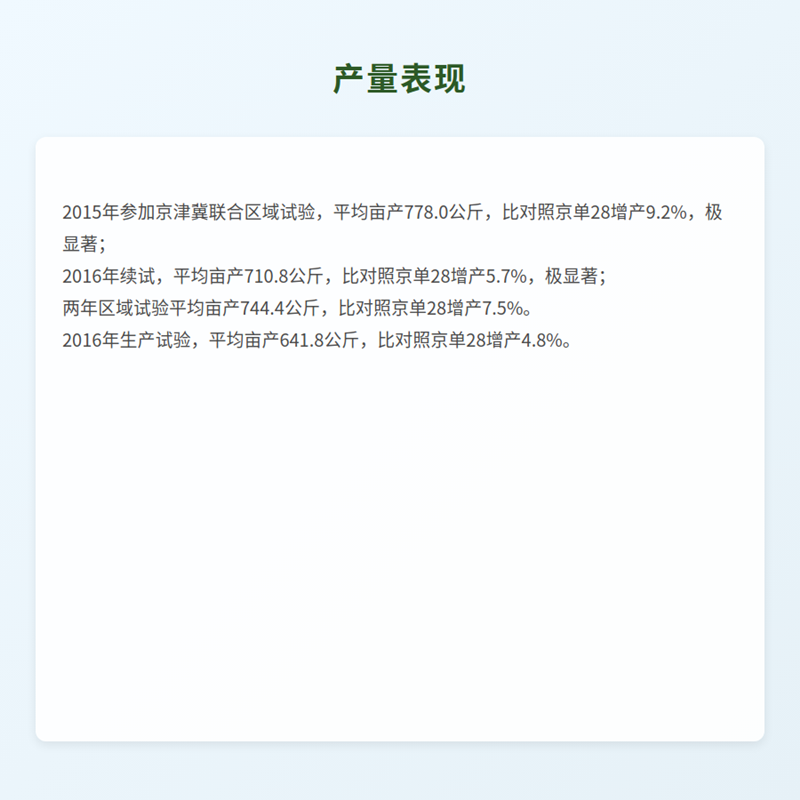 产量表现

2015年参加京津冀联合区域试验，平均亩产778.0公斤，比对照京单28增产9.2%，极显著；
2016年续试，平均亩产710.8公斤，比对照京单28增产5.7%，极显著；
两年区域试验平均亩产744.4公斤，比对照京单28增产7.5%。
2016年生产试验，平均亩产641.8公斤，比对照京单28增产4.8%。